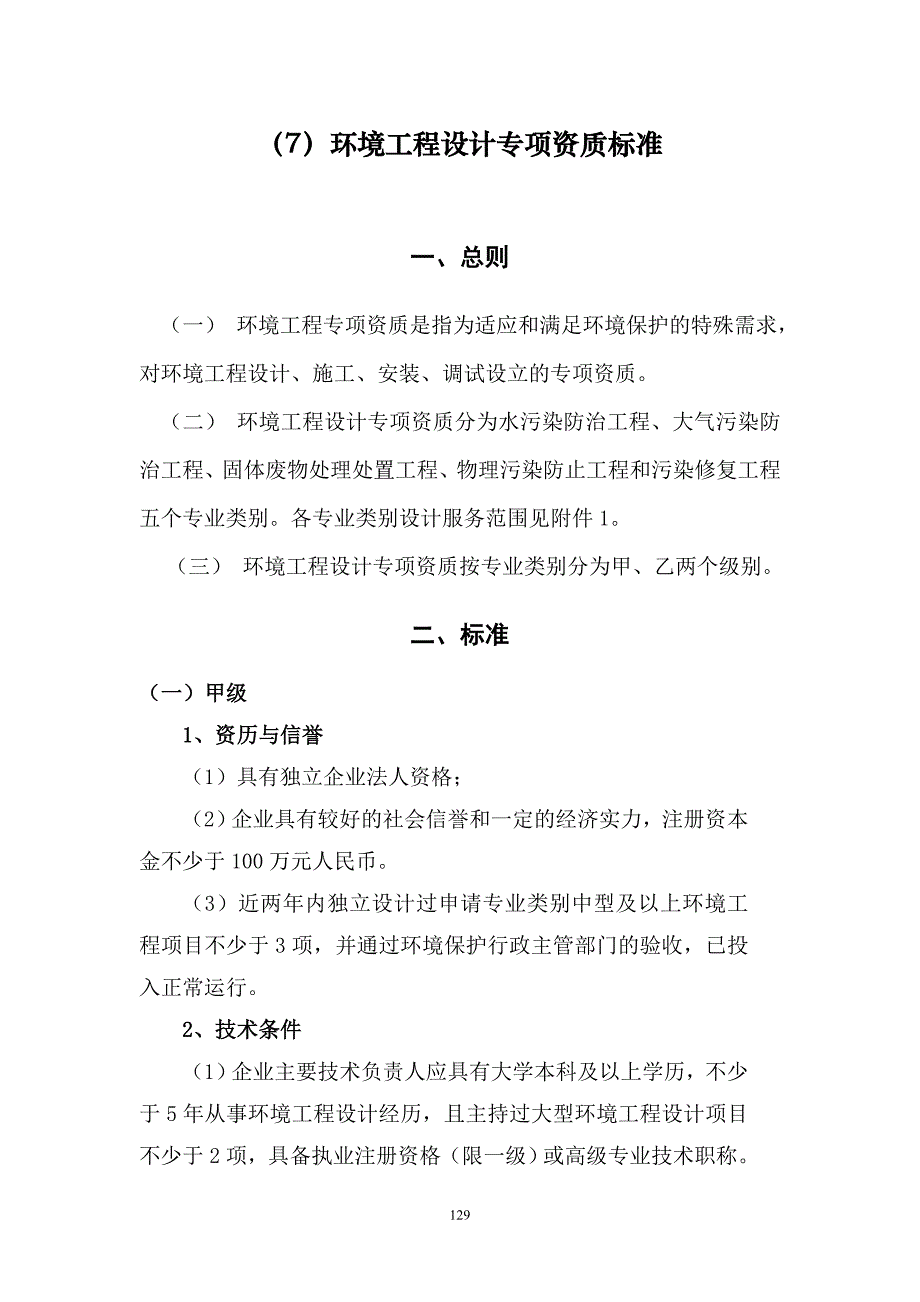 （7）环境工程设计专项资质标准

一、总则

（一） 环境工程专项资质是指为适应和满足环境保护的特殊需求，对环境工程设计、施工、安装、调试设立的专项资质。

（二） 环境工程设计专项资质分为水污染防治工程、大气污染防治工程、固体废物处理处置工程、物理污染防止工程和污染修复工程五个专业类别。各专业类别设计服务范围见附件 1。

（三） 环境工程设计专项资质按专业类别分为甲、乙两个级别。

二、标准

（一）甲级

1、资历与信誉

（1）具有独立企业法人资格；

（2）企业具有较好的社会信誉和一定的经济实力，注册资本金不少于 100 万元人民币。

（3）近两年内独立设计过申请专业类别中型及以上环境工程项目不少于 3 项，并通过环境保护行政主管部门的验收，已投入正常运行。

2、技术条件

（1）企业主要技术负责人应具有大学本科及以上学历，不少于 5 年从事环境工程设计经历，且主持过大型环境工程设计项目不少于 2 项，具备执业注册资格（限一级）或高级专业技术职称。

129